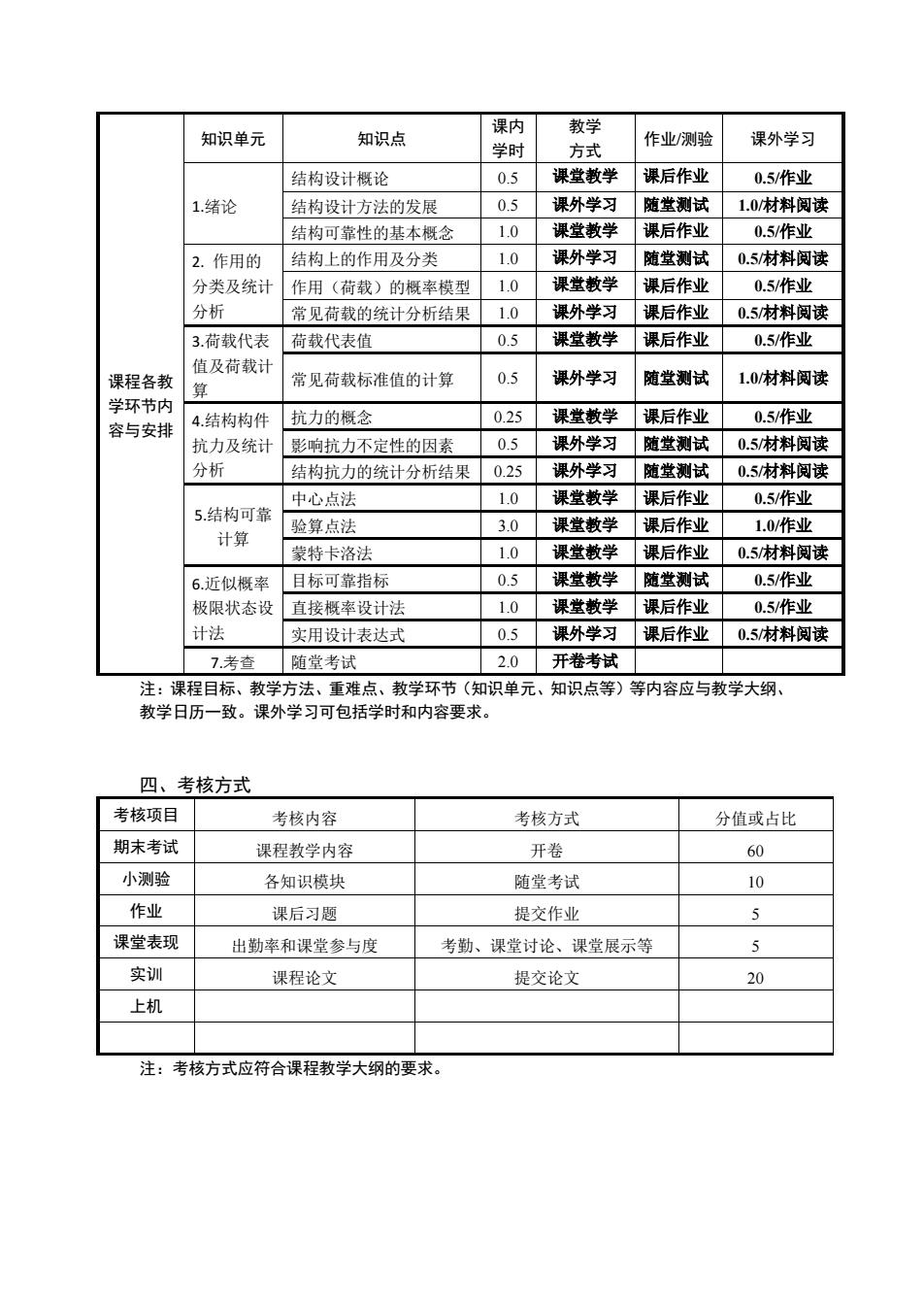 |  | 知识单元 | 知识点 | 课内学时 | 教学方式 | 作业/测验 | 课外学习 |
|---|---|---|---|---|---|---|
| 课程各教学环节内容与安排 | 1.绪论 | 结构设计概论 | 0.5 | 课堂教学 | 课后作业 | 0.5/作业 |
|  |  | 结构设计方法的发展 | 0.5 | 课外学习 | 随堂测试 | 1.0/材料阅读 |
|  |  | 结构可靠性的基本概念 | 1.0 | 课堂教学 | 课后作业 | 0.5/作业 |
|  | 2. 作用的分类及统计分析 | 结构上的作用及分类 | 1.0 | 课外学习 | 随堂测试 | 0.5/材料阅读 |
|  |  | 作用（荷载）的概率模型 | 1.0 | 课堂教学 | 课后作业 | 0.5/作业 |
|  |  | 常见荷载的统计分析结果 | 1.0 | 课外学习 | 课后作业 | 0.5/材料阅读 |
|  | 3.荷载代表值及荷载计算 | 荷载代表值 | 0.5 | 课堂教学 | 课后作业 | 0.5/作业 |
|  |  | 常见荷载标准值的计算 | 0.5 | 课外学习 | 随堂测试 | 1.0/材料阅读 |
|  | 4.结构构件抗力及统计分析 | 抗力的概念 | 0.25 | 课堂教学 | 课后作业 | 0.5/作业 |
|  |  | 影响抗力不定性的因素 | 0.5 | 课外学习 | 随堂测试 | 0.5/材料阅读 |
|  |  | 结构抗力的统计分析结果 | 0.25 | 课外学习 | 随堂测试 | 0.5/材料阅读 |
|  | 5.结构可靠计算 | 中心点法 | 1.0 | 课堂教学 | 课后作业 | 0.5/作业 |
|  |  | 验算点法 | 3.0 | 课堂教学 | 课后作业 | 1.0/作业 |
|  |  | 蒙特卡洛法 | 1.0 | 课堂教学 | 课后作业 | 0.5/材料阅读 |
|  | 6.近似概率极限状态设计法 | 目标可靠指标 | 0.5 | 课堂教学 | 随堂测试 | 0.5/作业 |
|  |  | 直接概率设计法 | 1.0 | 课堂教学 | 课后作业 | 0.5/作业 |
|  |  | 实用设计表达式 | 0.5 | 课外学习 | 课后作业 | 0.5/材料阅读 |
|  | 7.考查 | 随堂考试 | 2.0 | 开卷考试 |  |  |

注：课程目标、教学方法、重难点、教学环节（知识单元、知识点等）等内容应与教学大纲、教学日历一致。课外学习可包括学时和内容要求。

四、考核方式

| 考核项目 | 考核内容 | 考核方式 | 分值或占比 |
|---|---|---|---|
| 期末考试 | 课程教学内容 | 开卷 | 60 |
| 小测验 | 各知识模块 | 随堂考试 | 10 |
| 作业 | 课后习题 | 提交作业 | 5 |
| 课堂表现 | 出勤率和课堂参与度 | 考勤、课堂讨论、课堂展示等 | 5 |
| 实训 | 课程论文 | 提交论文 | 20 |
| 上机 |  |  |  |
|  |  |  |  |

注：考核方式应符合课程教学大纲的要求。